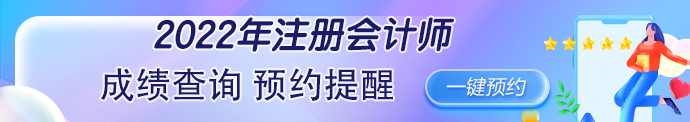 2022年注册会计师
成绩查询 预约提醒
一键预约